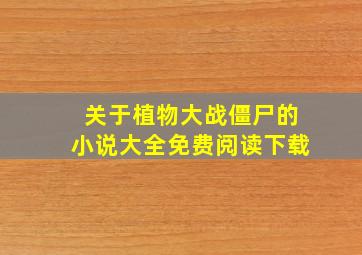 关于植物大战僵尸的
小说大全免费阅读下载